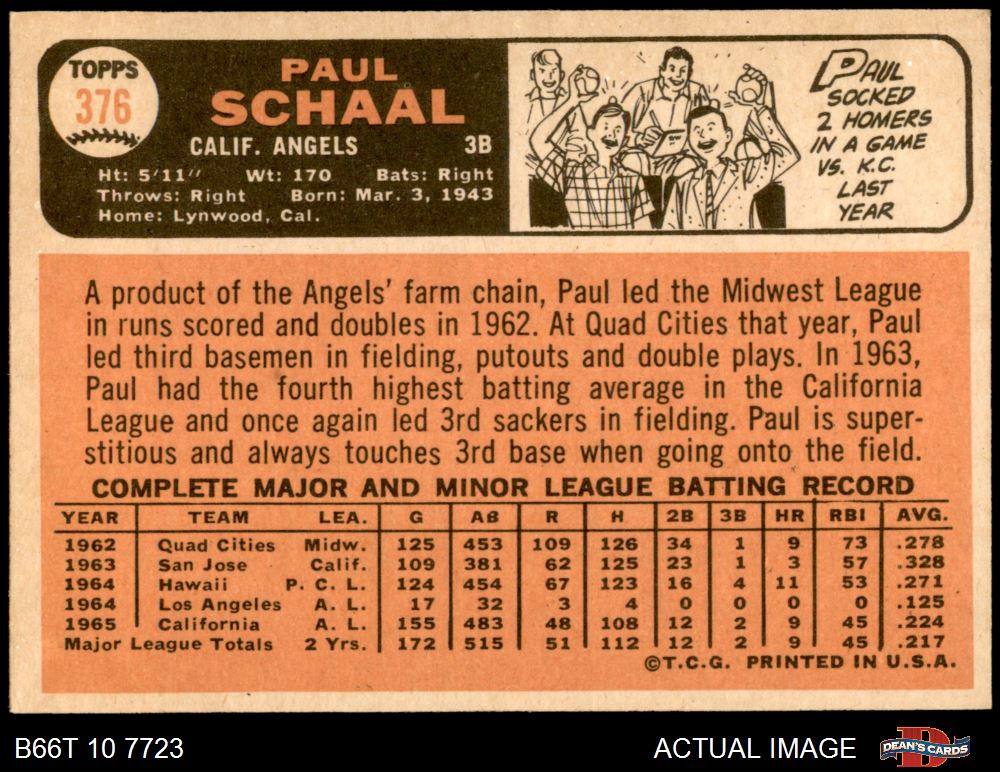 TOPPS
376

PAUL
SCHAAL

CALIF. ANGELS 3B

Ht: 5'11" Wt: 170 Bats: Right
Throws: Right Born: Mar. 3, 1943
Home: Lynwood, Cal.

PAUL
SOCKED
2 HOMERS
IN A GAME
VS. K.C.
LAST
YEAR

A product of the Angels' farm chain, Paul led the Midwest League in runs scored and doubles in 1962. At Quad Cities that year, Paul led third basemen in fielding, putouts and double plays. In 1963, Paul had the fourth highest batting average in the California League and once again led 3rd sackers in fielding. Paul is superstitious and always touches 3rd base when going onto the field.

COMPLETE MAJOR AND MINOR LEAGUE BATTING RECORD

| YEAR | TEAM | LEA. | G | AB | R | H | 2B | 3B | HR | RBI | AVG. |
|---|---|---|---|---|---|---|---|---|---|---|---|
| 1962 | Quad Cities | Midw. | 125 | 453 | 109 | 126 | 34 | 1 | 9 | 73 | .278 |
| 1963 | San Jose | Calif. | 109 | 381 | 62 | 125 | 23 | 1 | 3 | 57 | .328 |
| 1964 | Hawaii | P. C. L. | 124 | 454 | 67 | 123 | 16 | 4 | 11 | 53 | .271 |
| 1964 | Los Angeles | A. L. | 17 | 32 | 3 | 4 | 0 | 0 | 0 | 0 | .125 |
| 1965 | California | A. L. | 155 | 483 | 48 | 108 | 12 | 2 | 9 | 45 | .224 |
| Major League Totals | | 2 Yrs. | 172 | 515 | 51 | 112 | 12 | 2 | 9 | 45 | .217 |

©T.C.G. PRINTED IN U.S.A.

B66T 10 7723

ACTUAL IMAGE

DEAN'S CARDS